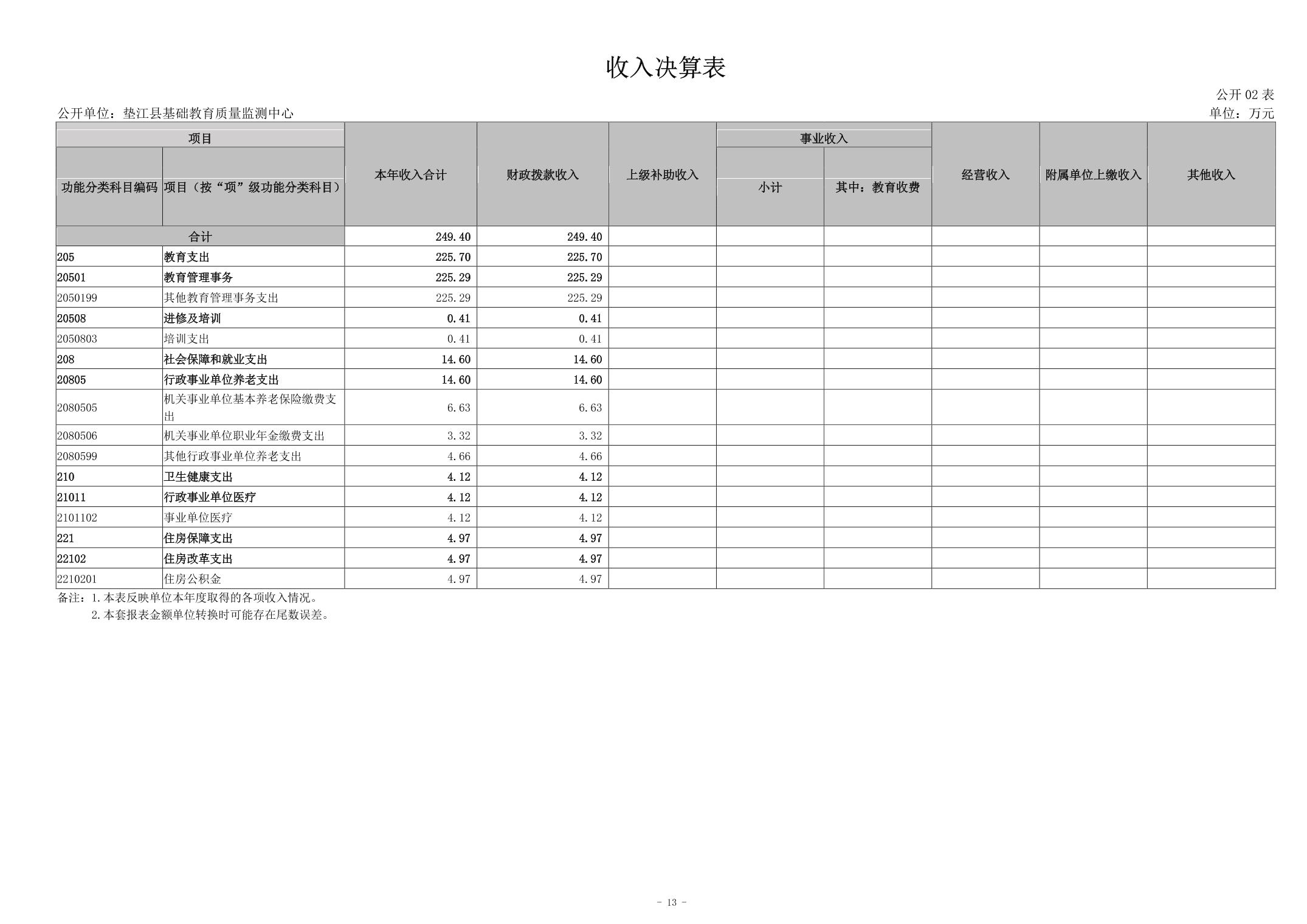 收入决算表

公开 02 表

公开单位：垫江县基础教育质量监测中心

单位：万元

| 项目 | | 本年收入合计 | 财政拨款收入 | 上级补助收入 | 事业收入 | | 经营收入 | 附属单位上缴收入 | 其他收入 |
|---|---|---|---|---|---|---|---|---|---|
| 功能分类科目编码 | 项目（按“项”级功能分类科目） | | | | 小计 | 其中：教育收费 | | | |
| 合计 | | 249.40 | 249.40 | | | | | | |
| 205 | 教育支出 | 225.70 | 225.70 | | | | | | |
| 20501 | 教育管理事务 | 225.29 | 225.29 | | | | | | |
| 2050199 | 其他教育管理事务支出 | 225.29 | 225.29 | | | | | | |
| 20508 | 进修及培训 | 0.41 | 0.41 | | | | | | |
| 2050803 | 培训支出 | 0.41 | 0.41 | | | | | | |
| 208 | 社会保障和就业支出 | 14.60 | 14.60 | | | | | | |
| 20805 | 行政事业单位养老支出 | 14.60 | 14.60 | | | | | | |
| 2080505 | 机关事业单位基本养老保险缴费支出 | 6.63 | 6.63 | | | | | | |
| 2080506 | 机关事业单位职业年金缴费支出 | 3.32 | 3.32 | | | | | | |
| 2080599 | 其他行政事业单位养老支出 | 4.66 | 4.66 | | | | | | |
| 210 | 卫生健康支出 | 4.12 | 4.12 | | | | | | |
| 21011 | 行政事业单位医疗 | 4.12 | 4.12 | | | | | | |
| 2101102 | 事业单位医疗 | 4.12 | 4.12 | | | | | | |
| 221 | 住房保障支出 | 4.97 | 4.97 | | | | | | |
| 22102 | 住房改革支出 | 4.97 | 4.97 | | | | | | |
| 2210201 | 住房公积金 | 4.97 | 4.97 | | | | | | |

备注：1.本表反映单位本年度取得的各项收入情况。
2.本套报表金额单位转换时可能存在尾数误差。

- 13 -